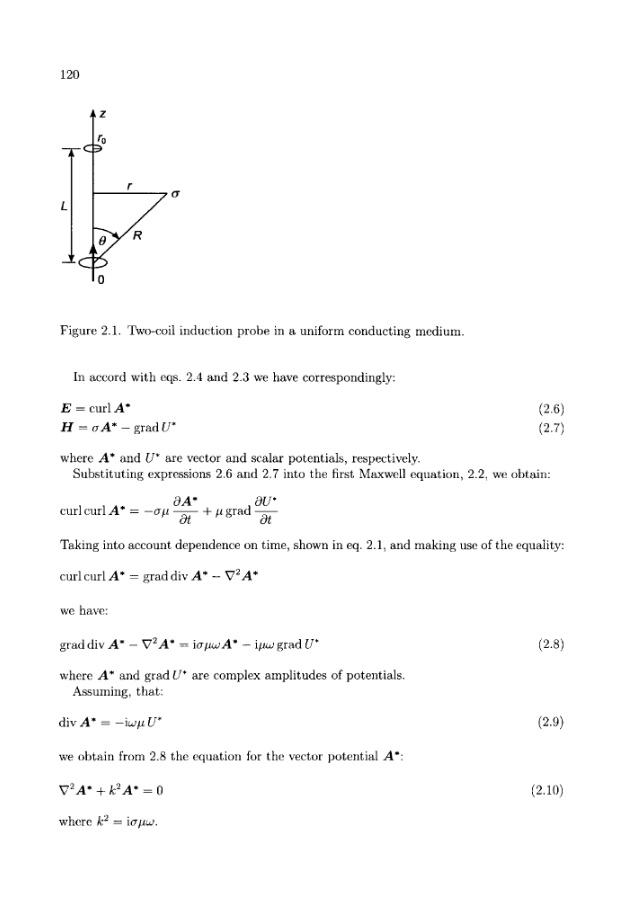 120

z

$r_0$

r

$\sigma$

L

$\theta$

R

0

Figure 2.1. Two-coil induction probe in a uniform conducting medium.

In accord with eqs. 2.4 and 2.3 we have correspondingly:

$\boldsymbol{E} = \operatorname{curl} \boldsymbol{A}^*$ (2.6)
$\boldsymbol{H} = \sigma \boldsymbol{A}^* - \operatorname{grad} U^*$ (2.7)

where $\boldsymbol{A}^*$ and $U^*$ are vector and scalar potentials, respectively.
Substituting expressions 2.6 and 2.7 into the first Maxwell equation, 2.2, we obtain:

$\operatorname{curl}\operatorname{curl} \boldsymbol{A}^* = -\sigma\mu \frac{\partial \boldsymbol{A}^*}{\partial t} + \mu \operatorname{grad} \frac{\partial U^*}{\partial t}$

Taking into account dependence on time, shown in eq. 2.1, and making use of the equality:

$\operatorname{curl}\operatorname{curl} \boldsymbol{A}^* = \operatorname{grad}\operatorname{div} \boldsymbol{A}^* - \nabla^2 \boldsymbol{A}^*$

we have:

$\operatorname{grad}\operatorname{div} \boldsymbol{A}^* - \nabla^2 \boldsymbol{A}^* = \mathrm{i}\sigma\mu\omega \boldsymbol{A}^* - \mathrm{i}\mu\omega \operatorname{grad} U^*$ (2.8)

where $\boldsymbol{A}^*$ and $\operatorname{grad} U^*$ are complex amplitudes of potentials.
Assuming, that:

$\operatorname{div} \boldsymbol{A}^* = -\mathrm{i}\omega\mu U^*$ (2.9)

we obtain from 2.8 the equation for the vector potential $\boldsymbol{A}^*$:

$\nabla^2 \boldsymbol{A}^* + k^2 \boldsymbol{A}^* = 0$ (2.10)

where $k^2 = \mathrm{i}\sigma\mu\omega$.